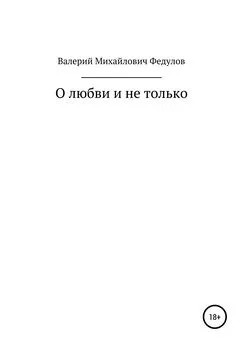 Валерий Михайлович Федулов

О любви и не только

18+